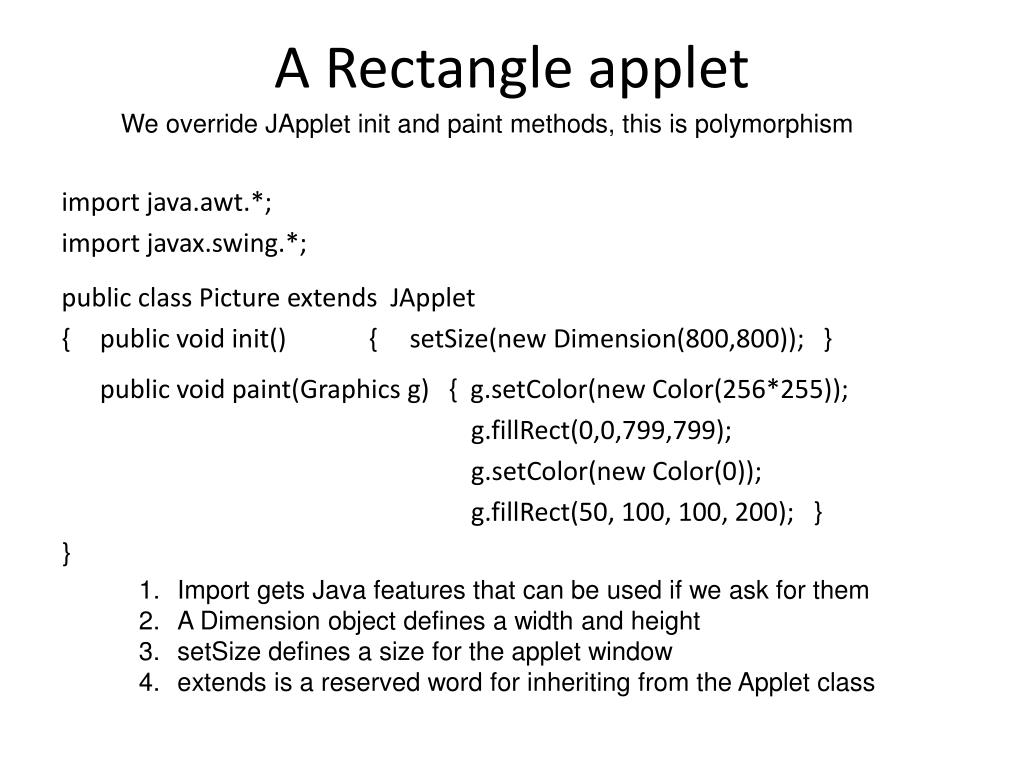 A Rectangle applet

We override JApplet init and paint methods, this is polymorphism

import java.awt.*;
import javax.swing.*;

public class Picture extends JApplet
{ public void init() { setSize(new Dimension(800,800)); }

public void paint(Graphics g) { g.setColor(new Color(256*255));
g.fillRect(0,0,799,799);
g.setColor(new Color(0));
g.fillRect(50, 100, 100, 200); }
}

1. Import gets Java features that can be used if we ask for them
2. A Dimension object defines a width and height
3. setSize defines a size for the applet window
4. extends is a reserved word for inheriting from the Applet class